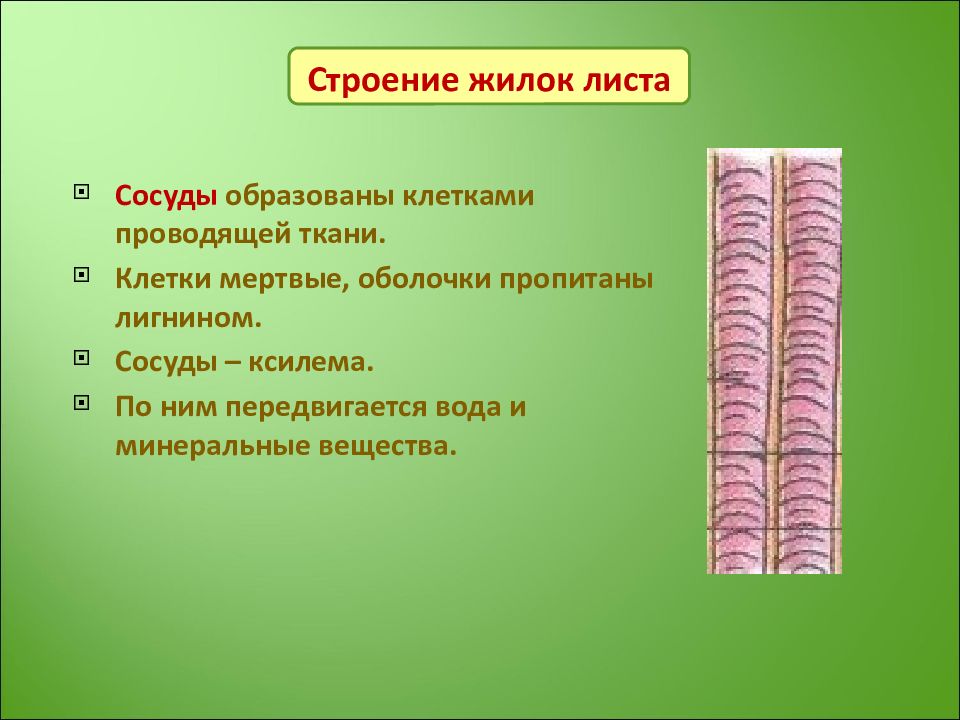 Строение жилок листа

Сосуды образованы клетками проводящей ткани.

Клетки мертвые, оболочки пропитаны лигнином.

Сосуды – ксилема.

По ним передвигается вода и минеральные вещества.